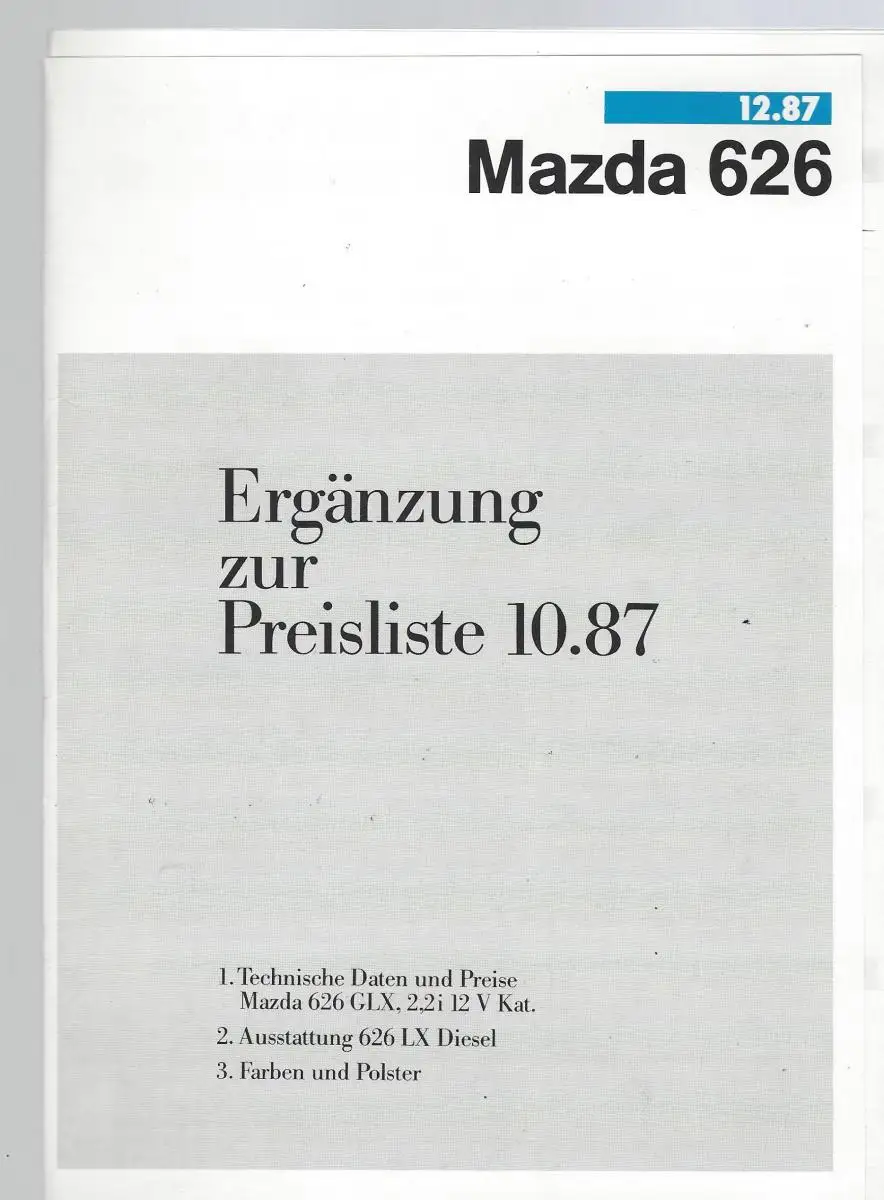 12.87

Mazda 626

Ergänzung
zur
Preisliste 10.87

1. Technische Daten und Preise Mazda 626 GLX, 2,2i 12 V Kat.

2. Ausstattung 626 LX Diesel

3. Farben und Polster